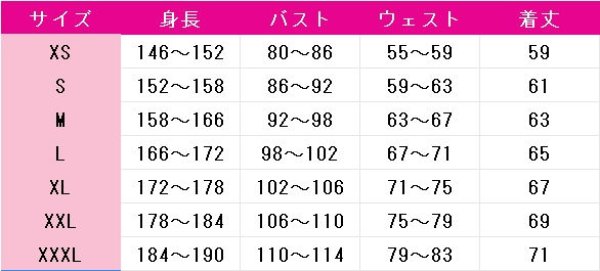 | サイズ | 身長 | バスト | ウェスト | 着丈 |
|---|---|---|---|---|
| XS | 146～152 | 80～86 | 55～59 | 59 |
| S | 152～158 | 86～92 | 59～63 | 61 |
| M | 158～166 | 92～98 | 63～67 | 63 |
| L | 166～172 | 98～102 | 67～71 | 65 |
| XL | 172～178 | 102～106 | 71～75 | 67 |
| XXL | 178～184 | 106～110 | 75～79 | 69 |
| XXXL | 184～190 | 110～114 | 79～83 | 71 |